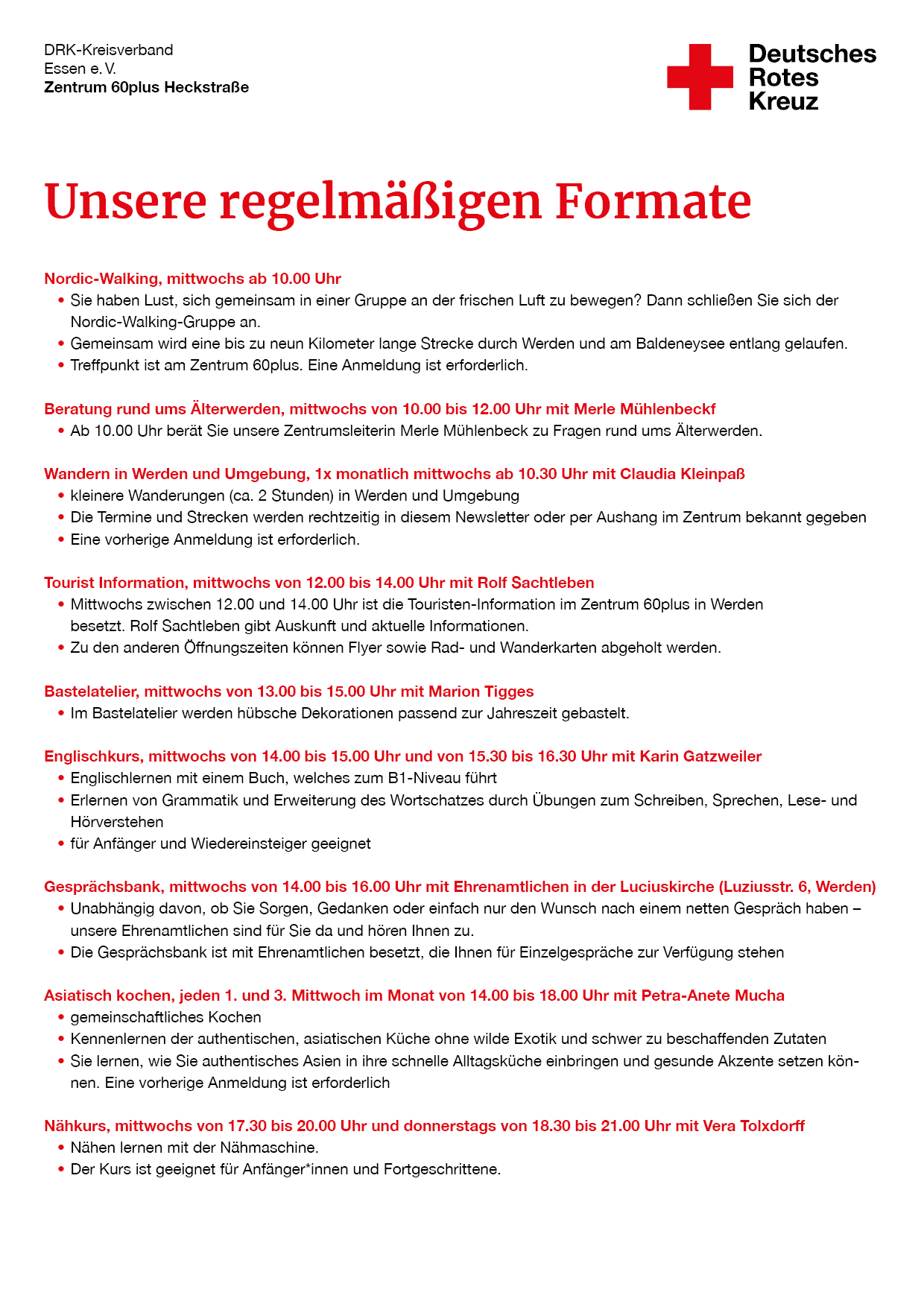 DRK-Kreisverband
Essen e. V.
Zentrum 60plus Heckstraße

Deutsches
Rotes
Kreuz

Unsere regelmäßigen Formate

Nordic-Walking, mittwochs ab 10.00 Uhr
• Sie haben Lust, sich gemeinsam in einer Gruppe an der frischen Luft zu bewegen? Dann schließen Sie sich der Nordic-Walking-Gruppe an.
• Gemeinsam wird eine bis zu neun Kilometer lange Strecke durch Werden und am Baldeneysee entlang gelaufen.
• Treffpunkt ist am Zentrum 60plus. Eine Anmeldung ist erforderlich.

Beratung rund ums Älterwerden, mittwochs von 10.00 bis 12.00 Uhr mit Merle Mühlenbeckf
• Ab 10.00 Uhr berät Sie unsere Zentrumsleiterin Merle Mühlenbeck zu Fragen rund ums Älterwerden.

Wandern in Werden und Umgebung, 1x monatlich mittwochs ab 10.30 Uhr mit Claudia Kleinpaß
• kleinere Wanderungen (ca. 2 Stunden) in Werden und Umgebung
• Die Termine und Strecken werden rechtzeitig in diesem Newsletter oder per Aushang im Zentrum bekannt gegeben
• Eine vorherige Anmeldung ist erforderlich.

Tourist Information, mittwochs von 12.00 bis 14.00 Uhr mit Rolf Sachtleben
• Mittwochs zwischen 12.00 und 14.00 Uhr ist die Touristen-Information im Zentrum 60plus in Werden besetzt. Rolf Sachtleben gibt Auskunft und aktuelle Informationen.
• Zu den anderen Öffnungszeiten können Flyer sowie Rad- und Wanderkarten abgeholt werden.

Bastelatelier, mittwochs von 13.00 bis 15.00 Uhr mit Marion Tigges
• Im Bastelatelier werden hübsche Dekorationen passend zur Jahreszeit gebastelt.

Englischkurs, mittwochs von 14.00 bis 15.00 Uhr und von 15.30 bis 16.30 Uhr mit Karin Gatzweiler
• Englischlernen mit einem Buch, welches zum B1-Niveau führt
• Erlernen von Grammatik und Erweiterung des Wortschatzes durch Übungen zum Schreiben, Sprechen, Lese- und Hörverstehen
• für Anfänger und Wiedereinsteiger geeignet

Gesprächsbank, mittwochs von 14.00 bis 16.00 Uhr mit Ehrenamtlichen in der Luciuskirche (Luziusstr. 6, Werden)
• Unabhängig davon, ob Sie Sorgen, Gedanken oder einfach nur den Wunsch nach einem netten Gespräch haben – unsere Ehrenamtlichen sind für Sie da und hören Ihnen zu.
• Die Gesprächsbank ist mit Ehrenamtlichen besetzt, die Ihnen für Einzelgespräche zur Verfügung stehen

Asiatisch kochen, jeden 1. und 3. Mittwoch im Monat von 14.00 bis 18.00 Uhr mit Petra-Anete Mucha
• gemeinschaftliches Kochen
• Kennenlernen der authentischen, asiatischen Küche ohne wilde Exotik und schwer zu beschaffenden Zutaten
• Sie lernen, wie Sie authentisches Asien in ihre schnelle Alltagsküche einbringen und gesunde Akzente setzen können. Eine vorherige Anmeldung ist erforderlich

Nähkurs, mittwochs von 17.30 bis 20.00 Uhr und donnerstags von 18.30 bis 21.00 Uhr mit Vera Tolxdorff
• Nähen lernen mit der Nähmaschine.
• Der Kurs ist geeignet für Anfänger*innen und Fortgeschrittene.